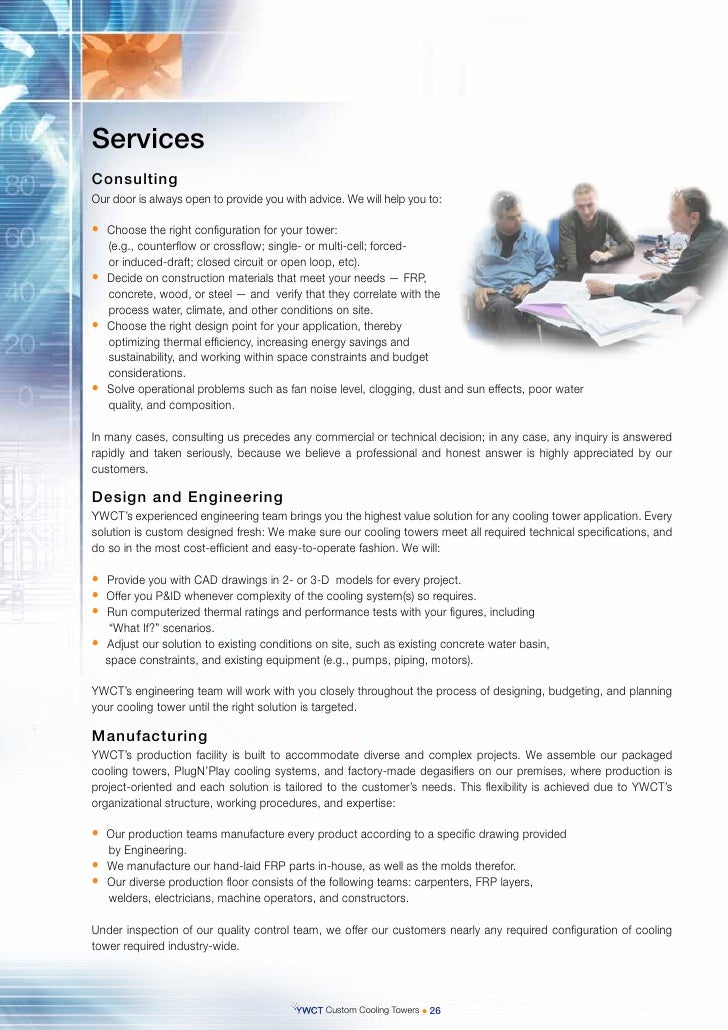 Services

Consulting

Our door is always open to provide you with advice. We will help you to:

• Choose the right configuration for your tower: (e.g., counterflow or crossflow; single- or multi-cell; forced- or induced-draft; closed circuit or open loop, etc).
• Decide on construction materials that meet your needs — FRP, concrete, wood, or steel — and verify that they correlate with the process water, climate, and other conditions on site.
• Choose the right design point for your application, thereby optimizing thermal efficiency, increasing energy savings and sustainability, and working within space constraints and budget considerations.
• Solve operational problems such as fan noise level, clogging, dust and sun effects, poor water quality, and composition.

In many cases, consulting us precedes any commercial or technical decision; in any case, any inquiry is answered rapidly and taken seriously, because we believe a professional and honest answer is highly appreciated by our customers.

Design and Engineering

YWCT's experienced engineering team brings you the highest value solution for any cooling tower application. Every solution is custom designed fresh: We make sure our cooling towers meet all required technical specifications, and do so in the most cost-efficient and easy-to-operate fashion. We will:

• Provide you with CAD drawings in 2- or 3-D models for every project.
• Offer you P&ID whenever complexity of the cooling system(s) so requires.
• Run computerized thermal ratings and performance tests with your figures, including "What If?" scenarios.
• Adjust our solution to existing conditions on site, such as existing concrete water basin, space constraints, and existing equipment (e.g., pumps, piping, motors).

YWCT's engineering team will work with you closely throughout the process of designing, budgeting, and planning your cooling tower until the right solution is targeted.

Manufacturing

YWCT's production facility is built to accommodate diverse and complex projects. We assemble our packaged cooling towers, PlugN'Play cooling systems, and factory-made degasifiers on our premises, where production is project-oriented and each solution is tailored to the customer's needs. This flexibility is achieved due to YWCT's organizational structure, working procedures, and expertise:

• Our production teams manufacture every product according to a specific drawing provided by Engineering.
• We manufacture our hand-laid FRP parts in-house, as well as the molds therefor.
• Our diverse production floor consists of the following teams: carpenters, FRP layers, welders, electricians, machine operators, and constructors.

Under inspection of our quality control team, we offer our customers nearly any required configuration of cooling tower required industry-wide.

YWCT Custom Cooling Towers • 26